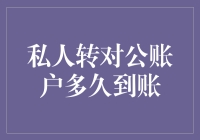 私人转对公账户多久到账